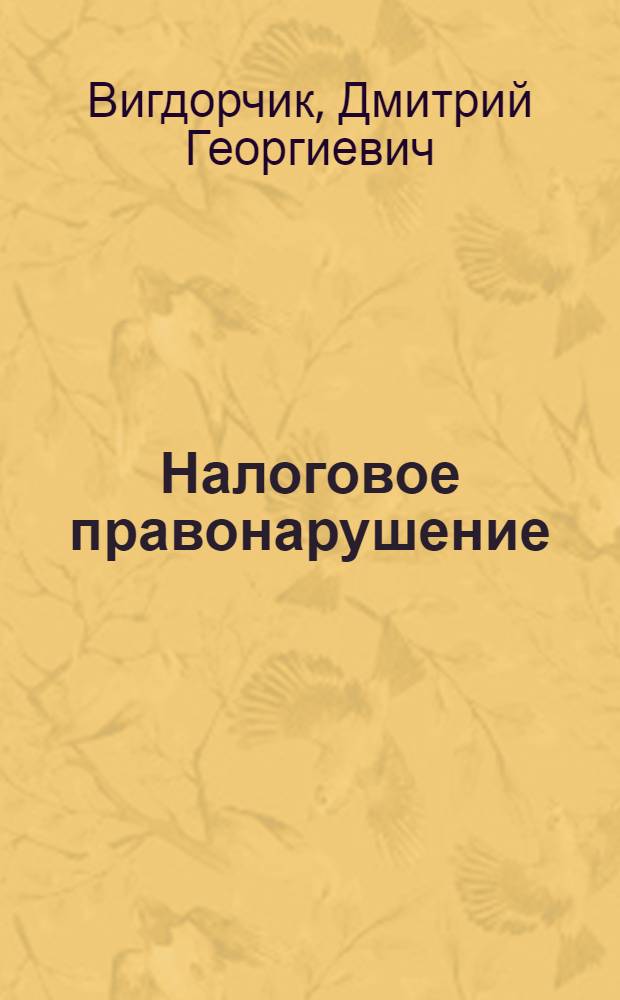 Вигдорчик, Дмитрий Георгиевич

Налоговое правонарушение